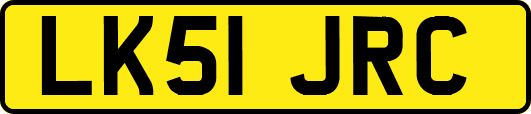 LK51 JRC